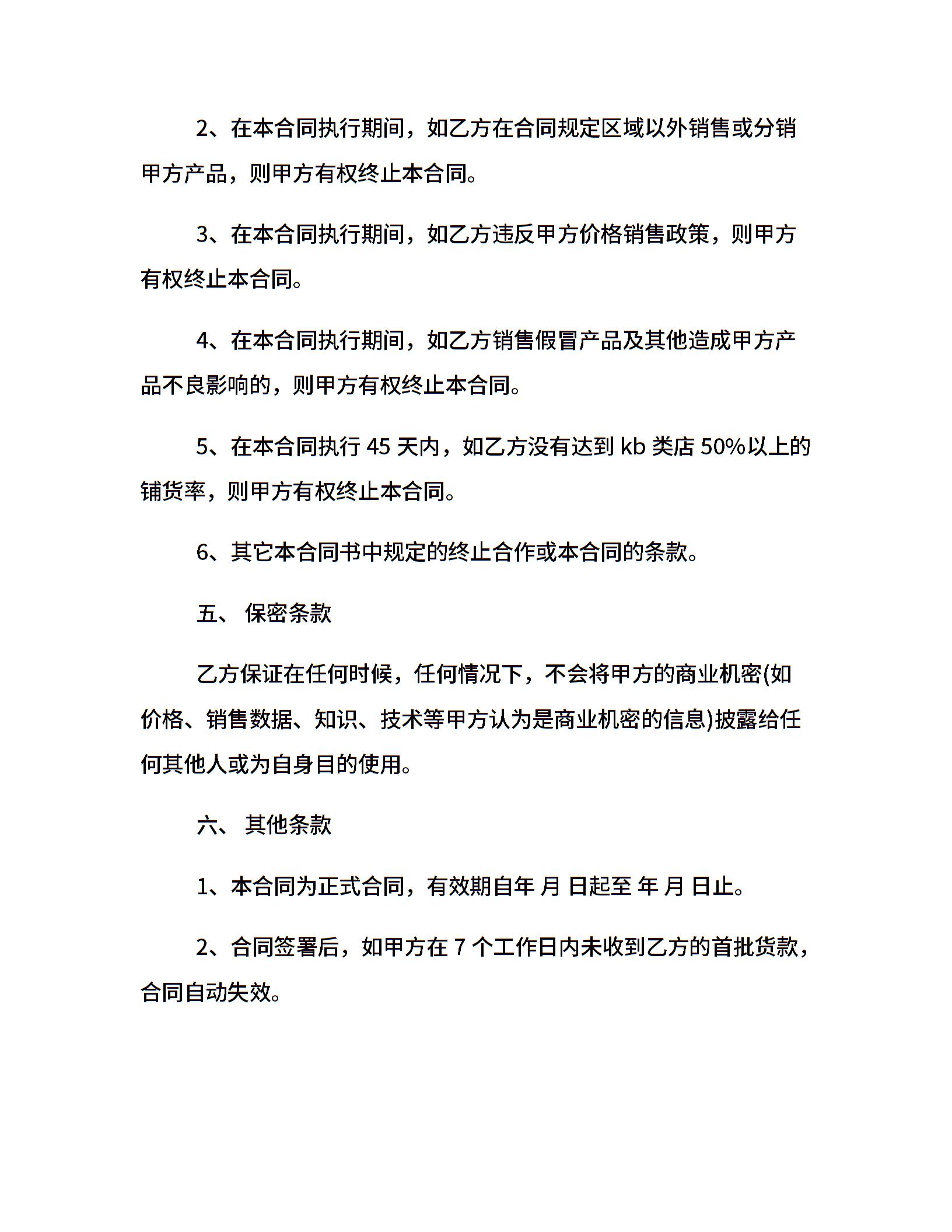 2、在本合同执行期间，如乙方在合同规定区域以外销售或分销甲方产品，则甲方有权终止本合同。

3、在本合同执行期间，如乙方违反甲方价格销售政策，则甲方有权终止本合同。

4、在本合同执行期间，如乙方销售假冒产品及其他造成甲方产品不良影响的，则甲方有权终止本合同。

5、在本合同执行 45 天内，如乙方没有达到 kb 类店 50%以上的铺货率，则甲方有权终止本合同。

6、其它本合同书中规定的终止合作或本合同的条款。

五、 保密条款

乙方保证在任何时候，任何情况下，不会将甲方的商业机密(如价格、销售数据、知识、技术等甲方认为是商业机密的信息)披露给任何其他人或为自身目的使用。

六、 其他条款

1、本合同为正式合同，有效期自年 月 日起至 年 月 日止。

2、合同签署后，如甲方在 7 个工作日内未收到乙方的首批货款，合同自动失效。